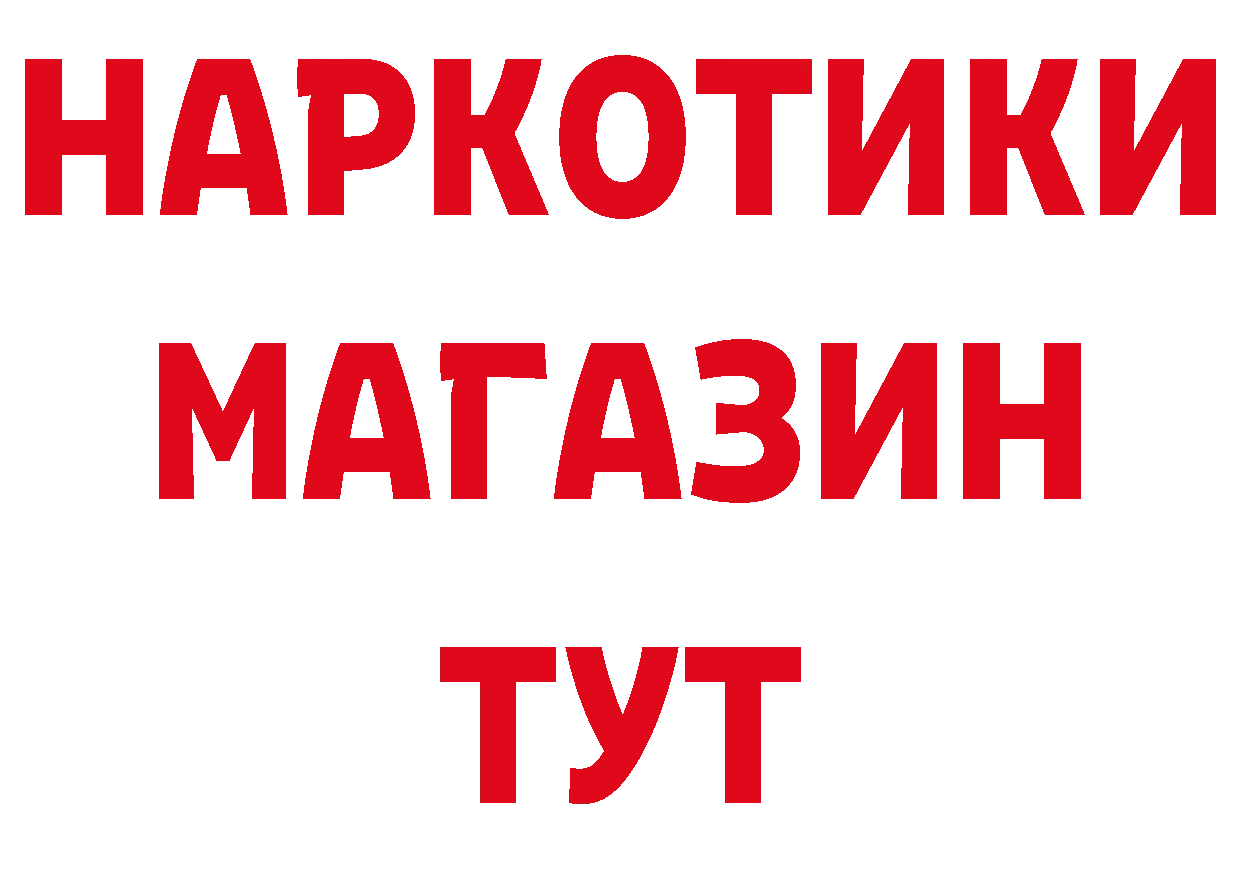 НАРКОТИКИ
МАГАЗИН
ТУТ